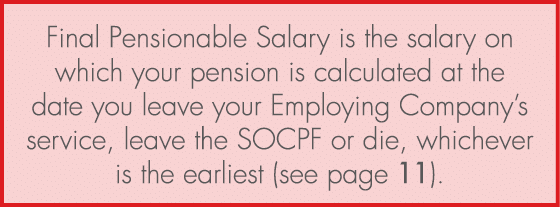 Final Pensionable Salary is the salary on which your pension is calculated at the date you leave your Employing Company's service, leave the SOCPF or die, whichever is the earliest (see page 11).